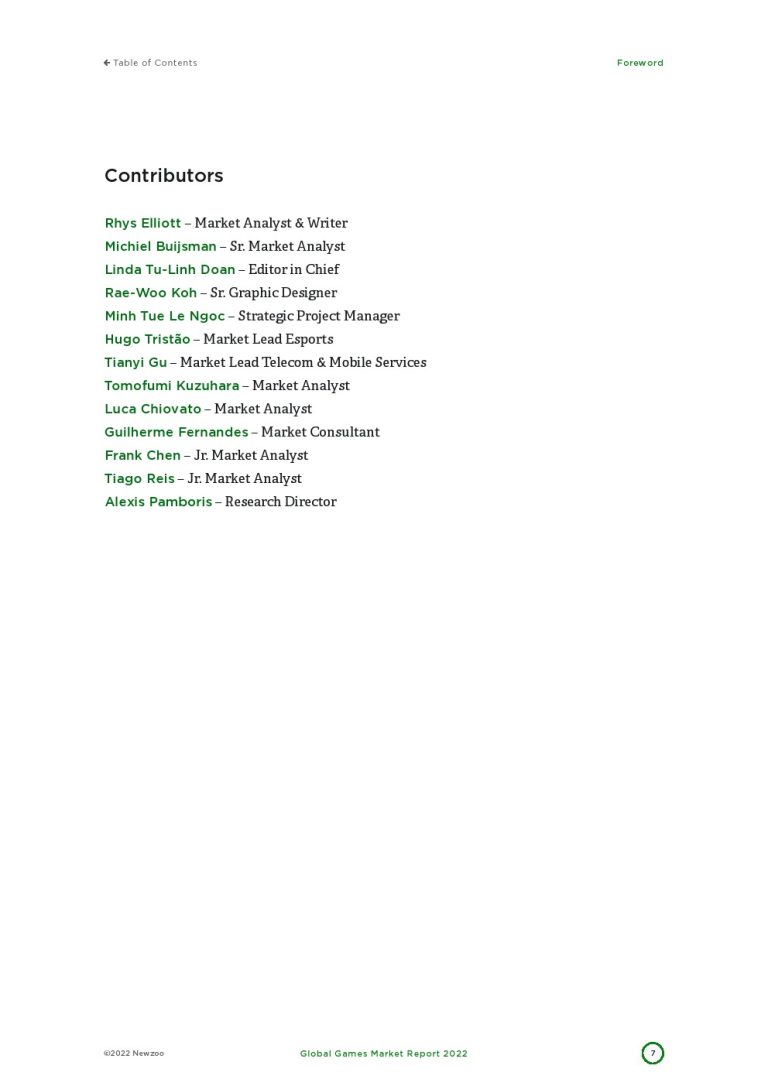 ← Table of Contents

Foreword

Contributors

Rhys Elliott – Market Analyst & Writer
Michiel Buijsman – Sr. Market Analyst
Linda Tu-Linh Doan – Editor in Chief
Rae-Woo Koh – Sr. Graphic Designer
Minh Tue Le Ngoc – Strategic Project Manager
Hugo Tristão – Market Lead Esports
Tianyi Gu – Market Lead Telecom & Mobile Services
Tomofumi Kuzuhara – Market Analyst
Luca Chiovato – Market Analyst
Guilherme Fernandes – Market Consultant
Frank Chen – Jr. Market Analyst
Tiago Reis – Jr. Market Analyst
Alexis Pamboris – Research Director

©2022 Newzoo

Global Games Market Report 2022

7